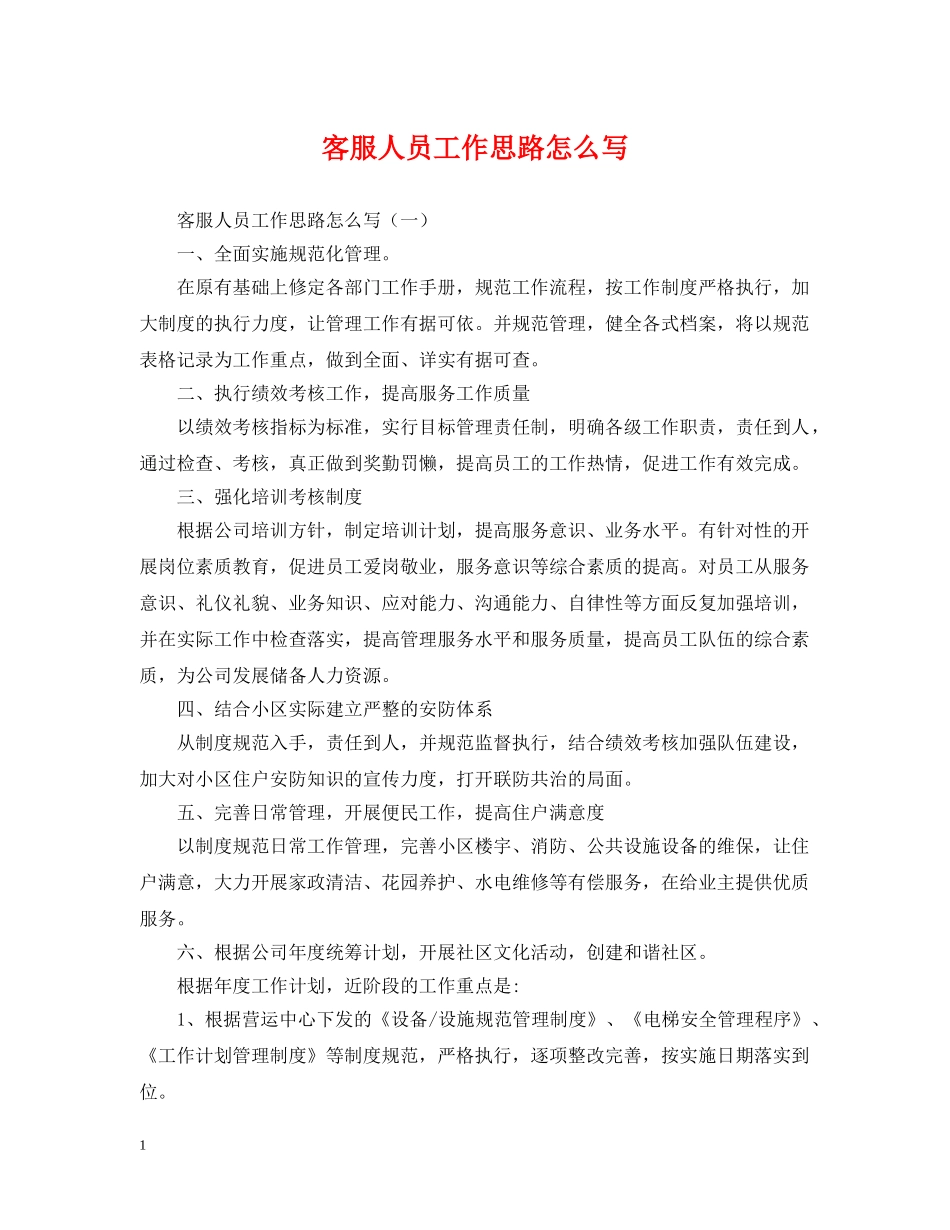 客服人员工作思路怎么写

客服人员工作思路怎么写（一）

一、全面实施规范化管理。

在原有基础上修定各部门工作手册，规范工作流程，按工作制度严格执行，加大制度的执行力度，让管理工作有据可依。并规范管理，健全各式档案，将以规范表格记录为工作重点，做到全面、详实有据可查。

二、执行绩效考核工作，提高服务工作质量

以绩效考核指标为标准，实行目标管理责任制，明确各级工作职责，责任到人，通过检查、考核，真正做到奖勤罚懒，提高员工的工作热情，促进工作有效完成。

三、强化培训考核制度

根据公司培训方针，制定培训计划，提高服务意识、业务水平。有针对性的开展岗位素质教育，促进员工爱岗敬业，服务意识等综合素质的提高。对员工从服务意识、礼仪礼貌、业务知识、应对能力、沟通能力、自律性等方面反复加强培训，并在实际工作中检查落实，提高管理服务水平和服务质量，提高员工队伍的综合素质，为公司发展储备人力资源。

四、结合小区实际建立严整的安防体系

从制度规范入手，责任到人，并规范监督执行，结合绩效考核加强队伍建设，加大对小区住户安防知识的宣传力度，打开联防共治的局面。

五、完善日常管理，开展便民工作，提高住户满意度

以制度规范日常工作管理，完善小区楼宇、消防、公共设施设备的维保，让住户满意，大力开展家政清洁、花园养护、水电维修等有偿服务，在给业主提供优质服务。

六、根据公司年度统筹计划，开展社区文化活动，创建和谐社区。

根据年度工作计划，近阶段的工作重点是:

1、根据营运中心下发的《设备/设施规范管理制度》、《电梯安全管理程序》、《工作计划管理制度》等制度规范，严格执行，逐项整改完善，按实施日期落实到位。

1